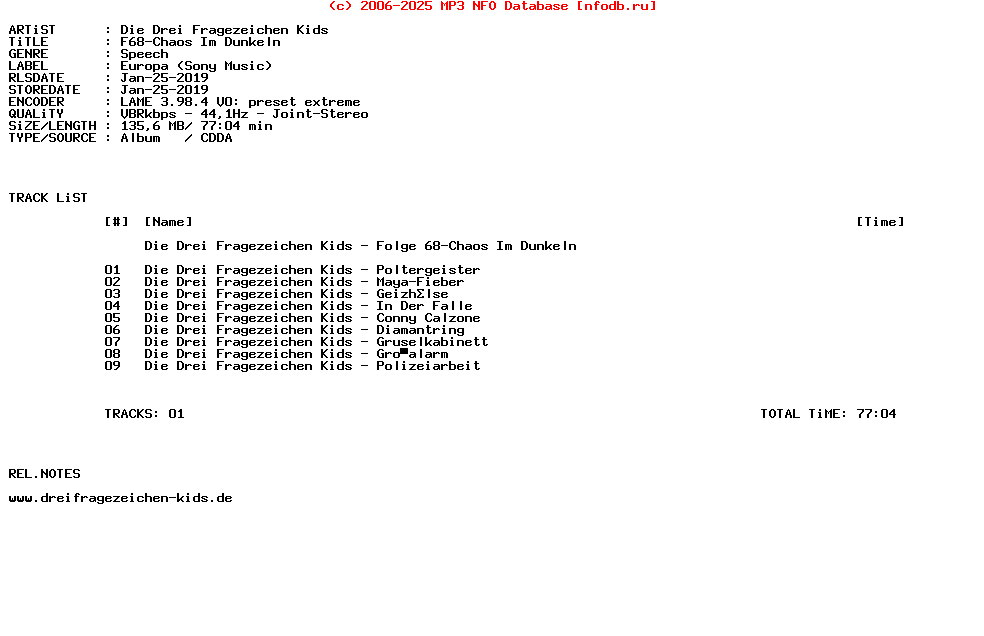 (c) 2006-2025 MP3 NFO Database [nfodb.ru]

ARTiST : Die Drei Fragezeichen Kids
TiTLE : F68-Chaos Im Dunkeln
GENRE : Speech
LABEL : Europa (Sony Music)
RLSDATE : Jan-25-2019
STOREDATE : Jan-25-2019
ENCODER : LAME 3.98.4 V0: preset extreme
QUALiTY : VBRkbps - 44,1Hz - Joint-Stereo
SiZE/LENGTH : 135,6 MB/ 77:04 min
TYPE/SOURCE : Album / CDDA

TRACK LiST

[#] [Name] [Time]

Die Drei Fragezeichen Kids - Folge 68-Chaos Im Dunkeln

01 Die Drei Fragezeichen Kids - Poltergeister
02 Die Drei Fragezeichen Kids - Maya-Fieber
03 Die Drei Fragezeichen Kids - GeizhΣlse
04 Die Drei Fragezeichen Kids - In Der Falle
05 Die Drei Fragezeichen Kids - Conny Calzone
06 Die Drei Fragezeichen Kids - Diamantring
07 Die Drei Fragezeichen Kids - Gruselkabinett
08 Die Drei Fragezeichen Kids - Gro■alarm
09 Die Drei Fragezeichen Kids - Polizeiarbeit

TRACKS: 01 TOTAL TiME: 77:04

REL.NOTES

www.dreifragezeichen-kids.de